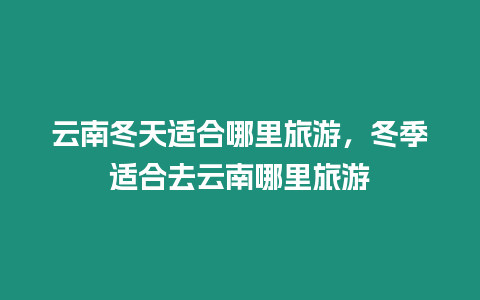 云南冬天适合哪里旅游，冬季适合去云南哪里旅游